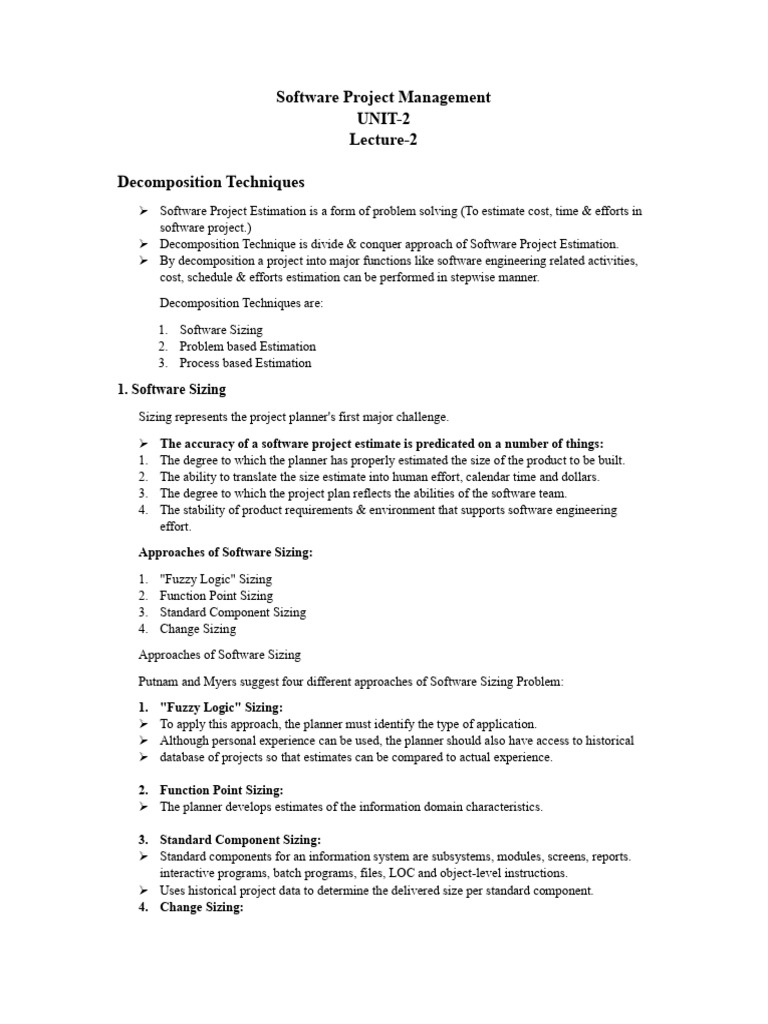 Software Project Management
UNIT-2
Lecture-2

Decomposition Techniques

➢ Software Project Estimation is a form of problem solving (To estimate cost, time & efforts in software project.)
➢ Decomposition Technique is divide & conquer approach of Software Project Estimation.
➢ By decomposition a project into major functions like software engineering related activities, cost, schedule & efforts estimation can be performed in stepwise manner.

Decomposition Techniques are:

1. Software Sizing
2. Problem based Estimation
3. Process based Estimation

1. Software Sizing

Sizing represents the project planner's first major challenge.

➢ The accuracy of a software project estimate is predicated on a number of things:
1. The degree to which the planner has properly estimated the size of the product to be built.
2. The ability to translate the size estimate into human effort, calendar time and dollars.
3. The degree to which the project plan reflects the abilities of the software team.
4. The stability of product requirements & environment that supports software engineering effort.

Approaches of Software Sizing:

1. "Fuzzy Logic" Sizing
2. Function Point Sizing
3. Standard Component Sizing
4. Change Sizing

Approaches of Software Sizing

Putnam and Myers suggest four different approaches of Software Sizing Problem:

1. "Fuzzy Logic" Sizing:
➢ To apply this approach, the planner must identify the type of application.
➢ Although personal experience can be used, the planner should also have access to historical database of projects so that estimates can be compared to actual experience.

2. Function Point Sizing:
➢ The planner develops estimates of the information domain characteristics.

3. Standard Component Sizing:
➢ Standard components for an information system are subsystems, modules, screens, reports. interactive programs, batch programs, files, LOC and object-level instructions.
➢ Uses historical project data to determine the delivered size per standard component.
4. Change Sizing: